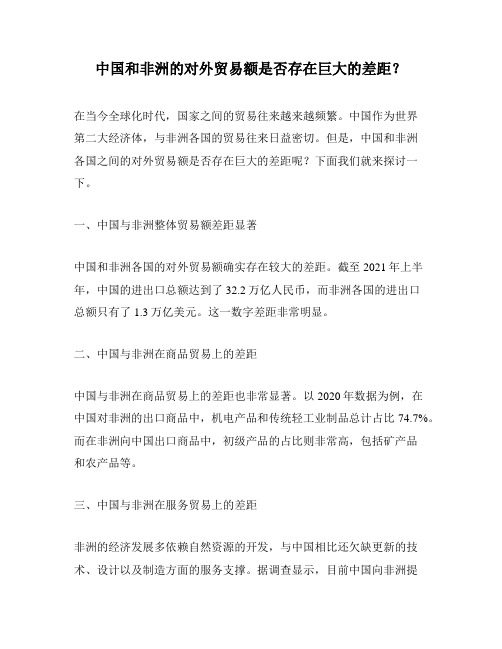 中国和非洲的对外贸易额是否存在巨大的差距？

在当今全球化时代，国家之间的贸易往来越来越频繁。中国作为世界第二大经济体，与非洲各国的贸易往来日益密切。但是，中国和非洲各国之间的对外贸易额是否存在巨大的差距呢？下面我们就来探讨一下。

一、中国与非洲整体贸易额差距显著

中国和非洲各国的对外贸易额确实存在较大的差距。截至 2021 年上半年，中国的进出口总额达到了 32.2 万亿人民币，而非洲各国的进出口总额只有了 1.3 万亿美元。这一数字差距非常明显。

二、中国与非洲在商品贸易上的差距

中国与非洲在商品贸易上的差距也非常显著。以 2020 年数据为例，在中国对非洲的出口商品中，机电产品和传统轻工业制品总计占比 74.7%。而在非洲向中国出口商品中，初级产品的占比则非常高，包括矿产品和农产品等。

三、中国与非洲在服务贸易上的差距

非洲的经济发展多依赖自然资源的开发，与中国相比还欠缺更新的技术、设计以及制造方面的服务支撑。据调查显示，目前中国向非洲提